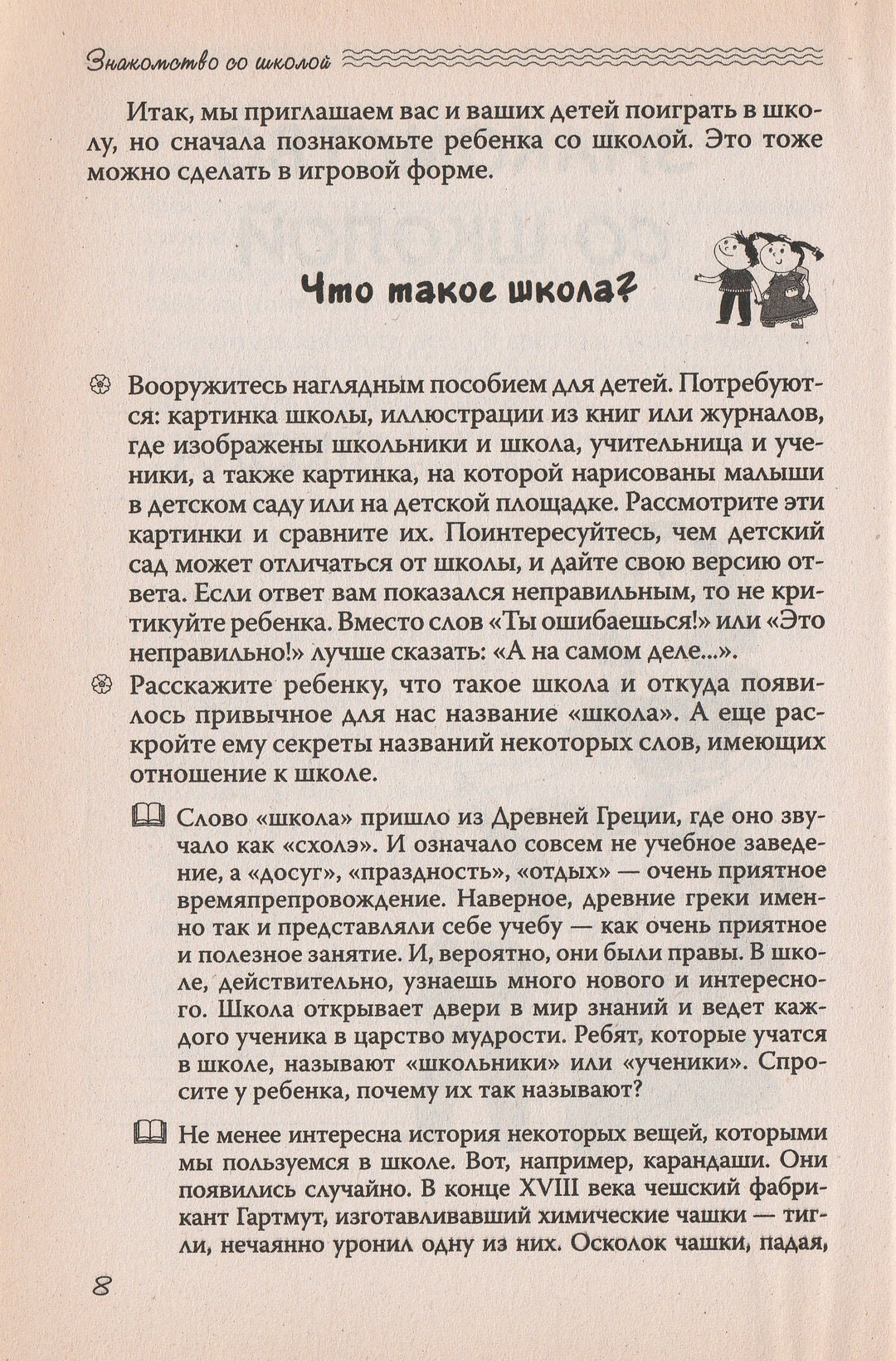 Знакомство со школой

Итак, мы приглашаем вас и ваших детей поиграть в школу, но сначала познакомьте ребенка со школой. Это тоже можно сделать в игровой форме.

Что такое школа?

Вооружитесь наглядным пособием для детей. Потребуются: картинка школы, иллюстрации из книг или журналов, где изображены школьники и школа, учительница и ученики, а также картинка, на которой нарисованы малыши в детском саду или на детской площадке. Рассмотрите эти картинки и сравните их. Поинтересуйтесь, чем детский сад может отличаться от школы, и дайте свою версию ответа. Если ответ вам показался неправильным, то не критикуйте ребенка. Вместо слов «Ты ошибаешься!» или «Это неправильно!» лучше сказать: «А на самом деле...».

Расскажите ребенку, что такое школа и откуда появилось привычное для нас название «школа». А еще раскройте ему секреты названий некоторых слов, имеющих отношение к школе.

Слово «школа» пришло из Древней Греции, где оно звучало как «схолэ». И означало совсем не учебное заведение, а «досуг», «праздность», «отдых» — очень приятное времяпрепровождение. Наверное, древние греки именно так и представляли себе учебу — как очень приятное и полезное занятие. И, вероятно, они были правы. В школе, действительно, узнаешь много нового и интересного. Школа открывает двери в мир знаний и ведет каждого ученика в царство мудрости. Ребят, которые учатся в школе, называют «школьники» или «ученики». Спросите у ребенка, почему их так называют?

Не менее интересна история некоторых вещей, которыми мы пользуемся в школе. Вот, например, карандаши. Они появились случайно. В конце XVIII века чешский фабрикант Гартмут, изготавливавший химические чашки — тигли, нечаянно уронил одну из них. Осколок чашки, падая,

8